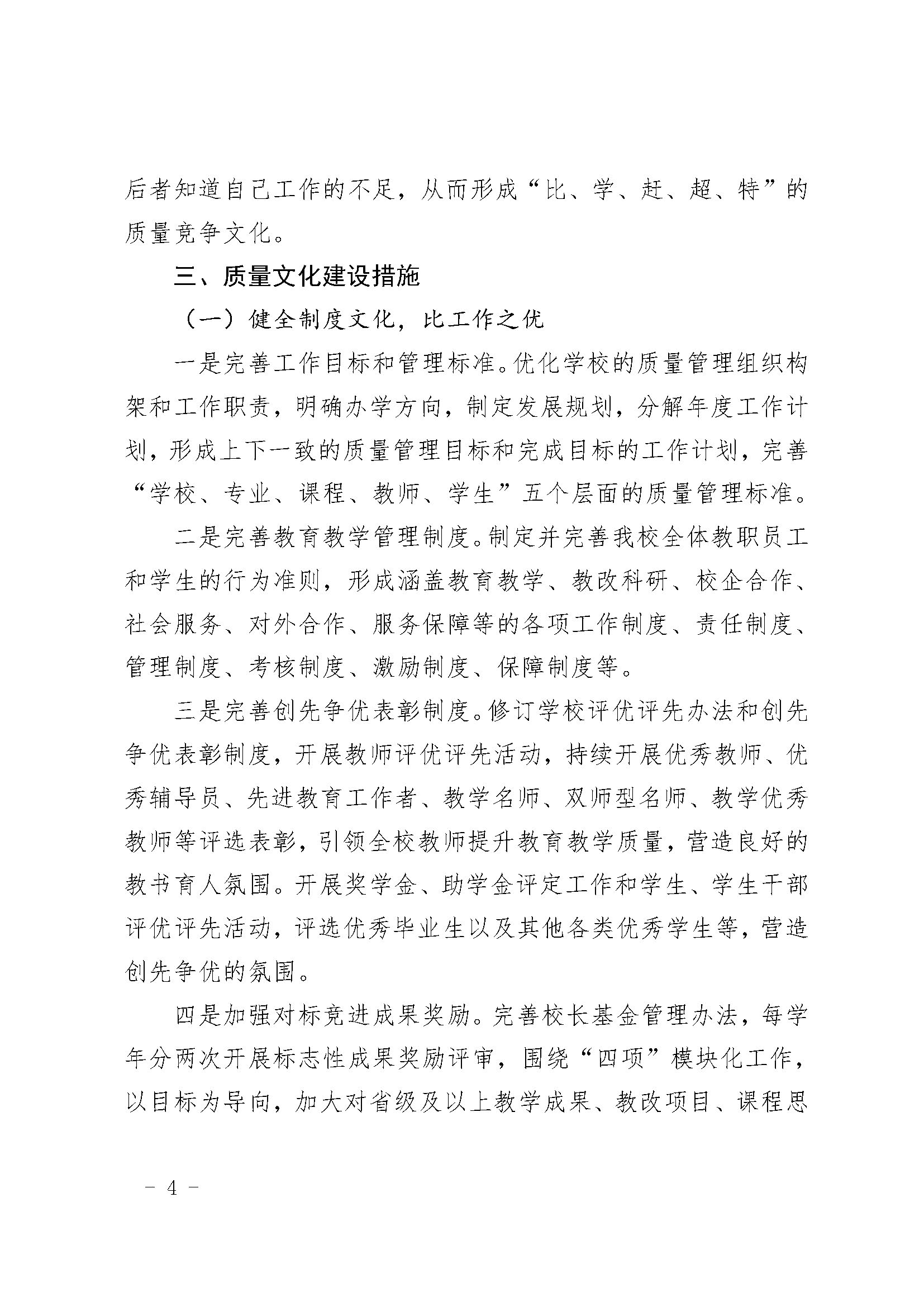 后者知道自己工作的不足，从而形成“比、学、赶、超、特”的质量竞争文化。

三、质量文化建设措施

（一）健全制度文化，比工作之优

一是完善工作目标和管理标准。优化学校的质量管理组织构架和工作职责，明确办学方向，制定发展规划，分解年度工作计划，形成上下一致的质量管理目标和完成目标的工作计划，完善“学校、专业、课程、教师、学生”五个层面的质量管理标准。

二是完善教育教学管理制度。制定并完善我校全体教职员工和学生的行为准则，形成涵盖教育教学、教改科研、校企合作、社会服务、对外合作、服务保障等的各项工作制度、责任制度、管理制度、考核制度、激励制度、保障制度等。

三是完善创先争优表彰制度。修订学校评优评先办法和创先争优表彰制度，开展教师评优评先活动，持续开展优秀教师、优秀辅导员、先进教育工作者、教学名师、双师型名师、教学优秀教师等评选表彰，引领全校教师提升教育教学质量，营造良好的教书育人氛围。开展奖学金、助学金评定工作和学生、学生干部评优评先活动，评选优秀毕业生以及其他各类优秀学生等，营造创先争优的氛围。

四是加强对标竞进成果奖励。完善校长基金管理办法，每学年分两次开展标志性成果奖励评审，围绕“四项”模块化工作，以目标为导向，加大对省级及以上教学成果、教改项目、课程思

- 4 -